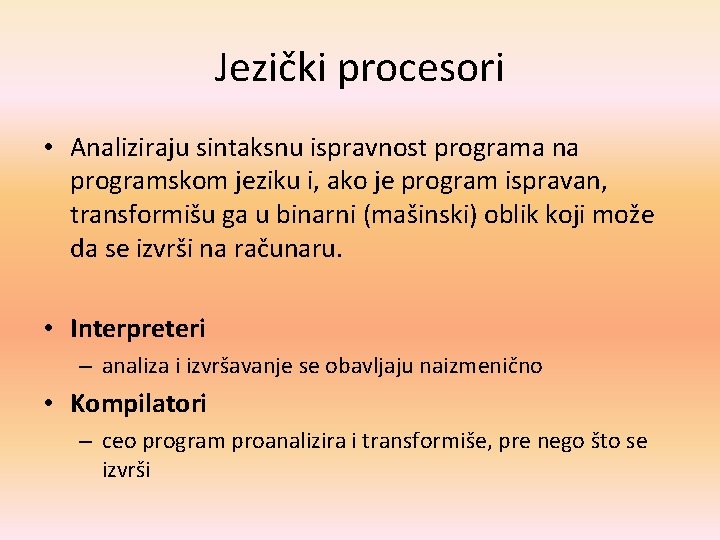 Jezički procesori

• Analiziraju sintaksnu ispravnost programa na programskom jeziku i, ako je program ispravan, transformišu ga u binarni (mašinski) oblik koji može da se izvrši na računaru.

• Interpreteri
– analiza i izvršavanje se obavljaju naizmenično
• Kompilatori
– ceo program proanalizira i transformiše, pre nego što se izvrši